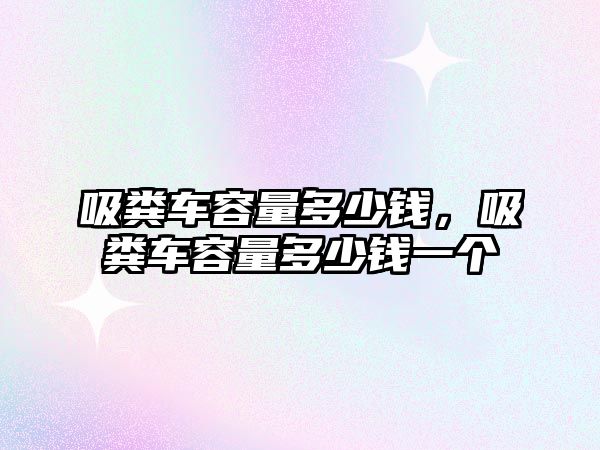 吸粪车容量多少钱，吸粪车容量多少钱一个